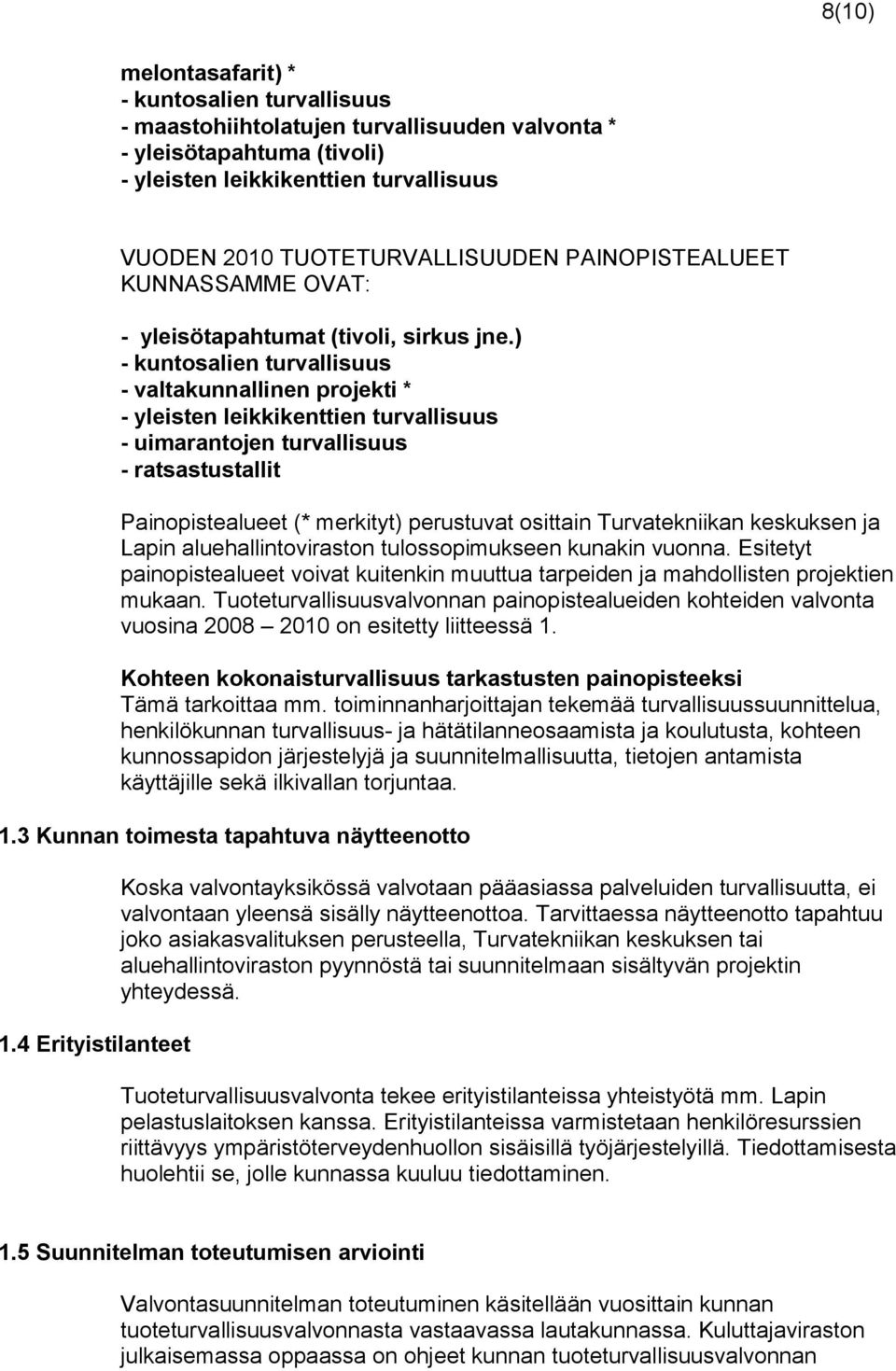 8(10)

melontasafarit) *
- kuntosalien turvallisuus
- maastohiihtolatujen turvallisuuden valvonta *
- yleisötapahtuma (tivoli)
- yleisten leikkikenttien turvallisuus

VUODEN 2010 TUOTETURVALLISUUDEN PAINOPISTEALUEET KUNNASSAMME OVAT:

- yleisötapahtumat (tivoli, sirkus jne.)
- kuntosalien turvallisuus
- valtakunnallinen projekti *
- yleisten leikkikenttien turvallisuus
- uimarantojen turvallisuus
- ratsastustallit

Painopistealueet (* merkityt) perustuvat osittain Turvatekniikan keskuksen ja Lapin aluehallintoviraston tulossopimukseen kunakin vuonna. Esitetyt painopistealueet voivat kuitenkin muuttua tarpeiden ja mahdollisten projektien mukaan. Tuoteturvallisuusvalvonnan painopistealueiden kohteiden valvonta vuosina 2008 – 2010 on esitetty liitteessä 1.

Kohteen kokonaisturvallisuus tarkastusten painopisteeksi
Tämä tarkoittaa mm. toiminnanharjoittajan tekemää turvallisuussuunnittelua, henkilökunnan turvallisuus- ja hätätilanneosaamista ja koulutusta, kohteen kunnossapidon järjestelyjä ja suunnitelmallisuutta, tietojen antamista käyttäjille sekä ilkivallan torjuntaa.

1.3 Kunnan toimesta tapahtuva näytteenotto

Koska valvontayksikössä valvotaan pääasiassa palveluiden turvallisuutta, ei valvontaan yleensä sisälly näytteenottoa. Tarvittaessa näytteenotto tapahtuu joko asiakasvalituksen perusteella, Turvatekniikan keskuksen tai aluehallintoviraston pyynnöstä tai suunnitelmaan sisältyvän projektin yhteydessä.

1.4 Erityistilanteet

Tuoteturvallisuusvalvonta tekee erityistilanteissa yhteistyötä mm. Lapin pelastuslaitoksen kanssa. Erityistilanteissa varmistetaan henkilöresurssien riittävyys ympäristöterveydenhuollon sisäisillä työjärjestelyillä. Tiedottamisesta huolehtii se, jolle kunnassa kuuluu tiedottaminen.

1.5 Suunnitelman toteutumisen arviointi

Valvontasuunnitelman toteutuminen käsitellään vuosittain kunnan tuoteturvallisuusvalvonnasta vastaavassa lautakunnassa. Kuluttajaviraston julkaisemassa oppaassa on ohjeet kunnan tuoteturvallisuusvalvonnan